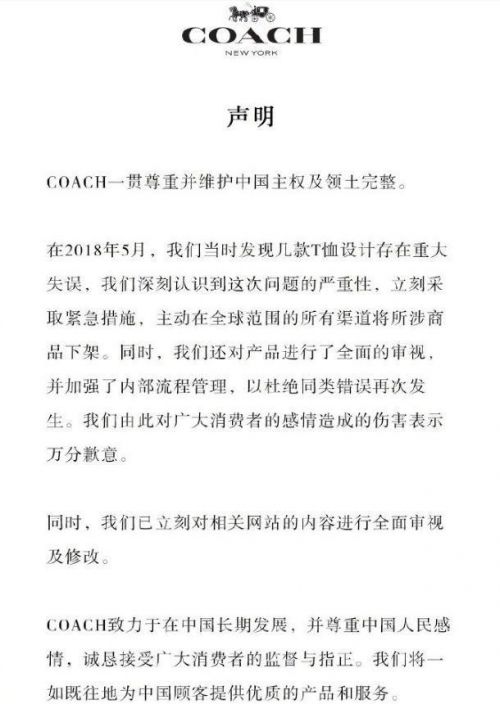 COACH
NEW YORK

声明

COACH一贯尊重并维护中国主权及领土完整。

在2018年5月，我们当时发现几款T恤设计存在重大失误，我们深刻认识到这次问题的严重性，立刻采取紧急措施，主动在全球范围的所有渠道将所涉商品下架。同时，我们还对产品进行了全面的审视，并加强了内部流程管理，以杜绝同类错误再次发生。我们由此对广大消费者的感情造成的伤害表示万分歉意。

同时，我们已立刻对相关网站的内容进行全面审视及修改。

COACH致力于在中国长期发展，并尊重中国人民感情，诚恳接受广大消费者的监督与指正。我们将一如既往地为中国顾客提供优质的产品和服务。